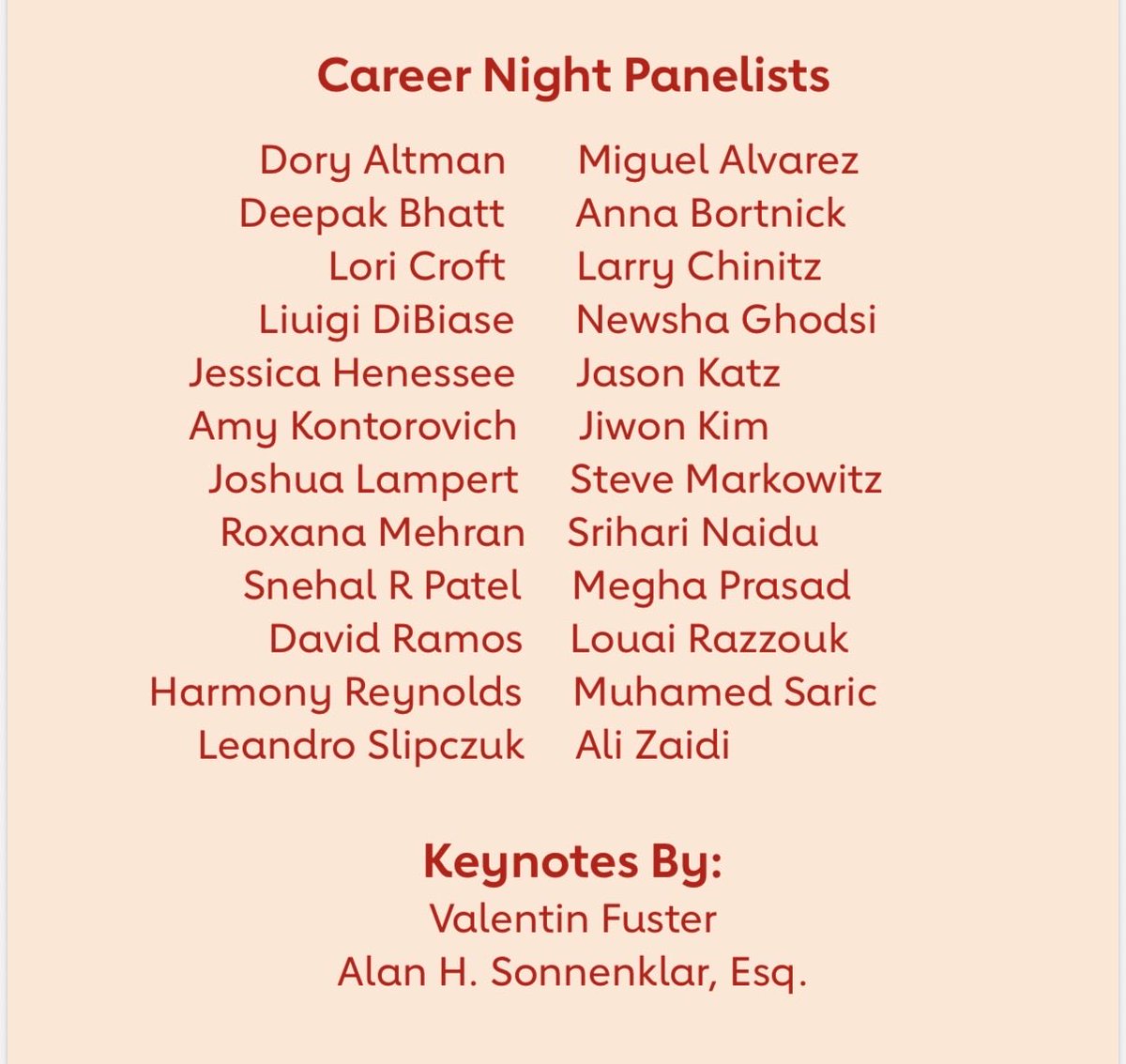 Career Night Panelists

Dory Altman
Deepak Bhatt
Lori Croft
Liuigi DiBiase
Jessica Henessee
Amy Kontorovich
Joshua Lampert
Roxana Mehran
Snehal R Patel
David Ramos
Harmony Reynolds
Leandro Slipczuk

Miguel Alvarez
Anna Bortnick
Larry Chinitz
Newsha Ghodsi
Jason Katz
Jiwon Kim
Steve Markowitz
Srihari Naidu
Megha Prasad
Louai Razzouk
Muhamed Saric
Ali Zaidi

Keynotes By:
Valentin Fuster
Alan H. Sonnenklar, Esq.